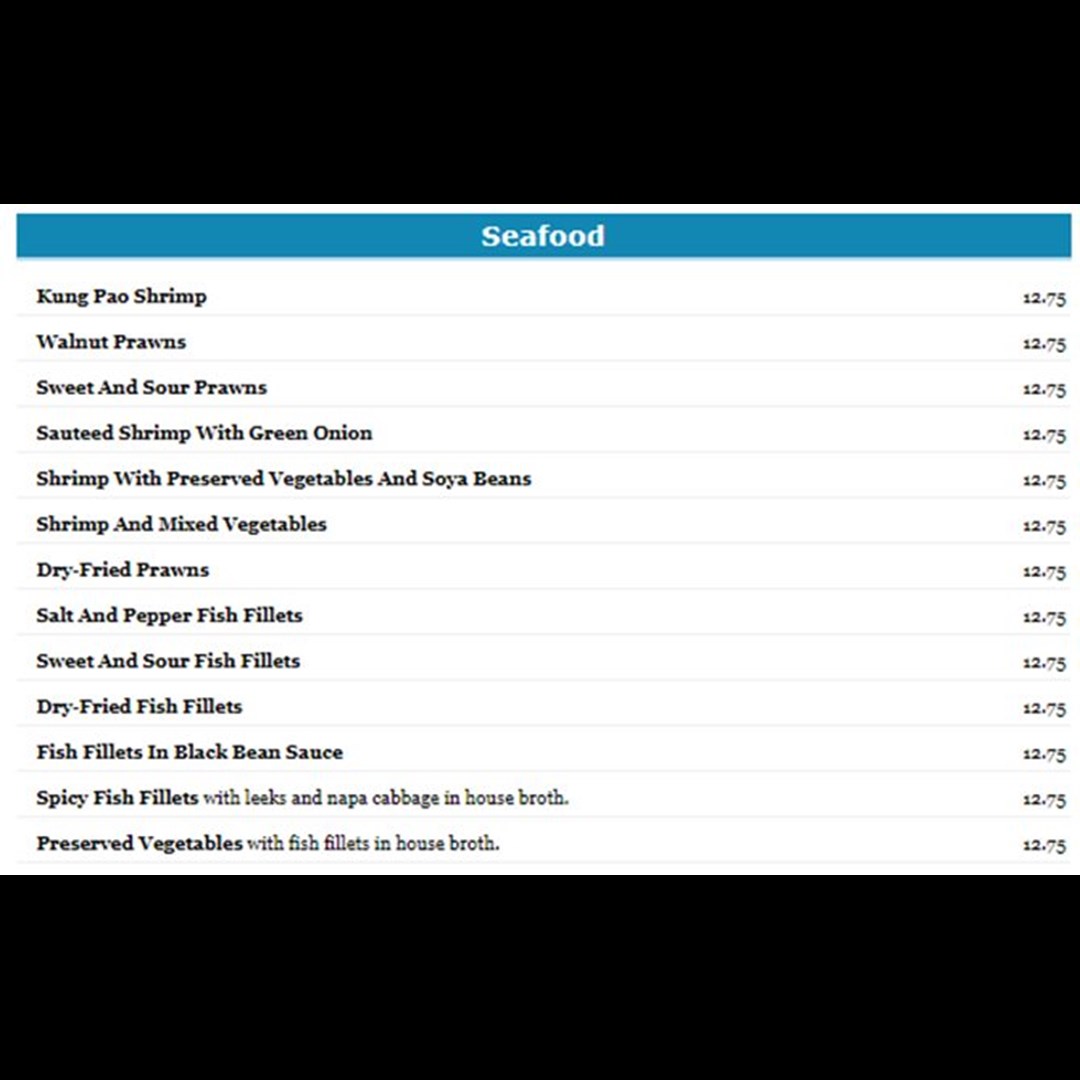 Seafood

| | |
|---|---|
| Kung Pao Shrimp | 12.75 |
| Walnut Prawns | 12.75 |
| Sweet And Sour Prawns | 12.75 |
| Sauteed Shrimp With Green Onion | 12.75 |
| Shrimp With Preserved Vegetables And Soya Beans | 12.75 |
| Shrimp And Mixed Vegetables | 12.75 |
| Dry-Fried Prawns | 12.75 |
| Salt And Pepper Fish Fillets | 12.75 |
| Sweet And Sour Fish Fillets | 12.75 |
| Dry-Fried Fish Fillets | 12.75 |
| Fish Fillets In Black Bean Sauce | 12.75 |
| Spicy Fish Fillets with leeks and napa cabbage in house broth. | 12.75 |
| Preserved Vegetables with fish fillets in house broth. | 12.75 |